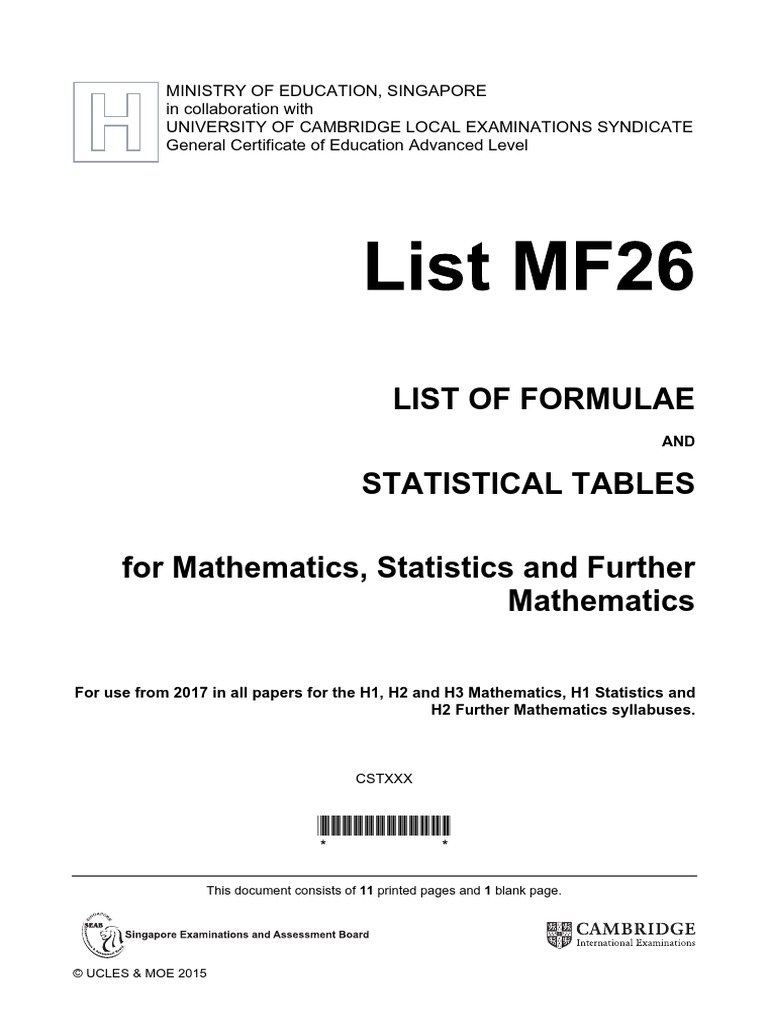 H

MINISTRY OF EDUCATION, SINGAPORE
in collaboration with
UNIVERSITY OF CAMBRIDGE LOCAL EXAMINATIONS SYNDICATE
General Certificate of Education Advanced Level

List MF26

LIST OF FORMULAE

AND

STATISTICAL TABLES

for Mathematics, Statistics and Further Mathematics

For use from 2017 in all papers for the H1, H2 and H3 Mathematics, H1 Statistics and H2 Further Mathematics syllabuses.

CSTXXX

* *

This document consists of 11 printed pages and 1 blank page.

SEAB Singapore Examinations and Assessment Board

CAMBRIDGE
International Examinations

© UCLES & MOE 2015